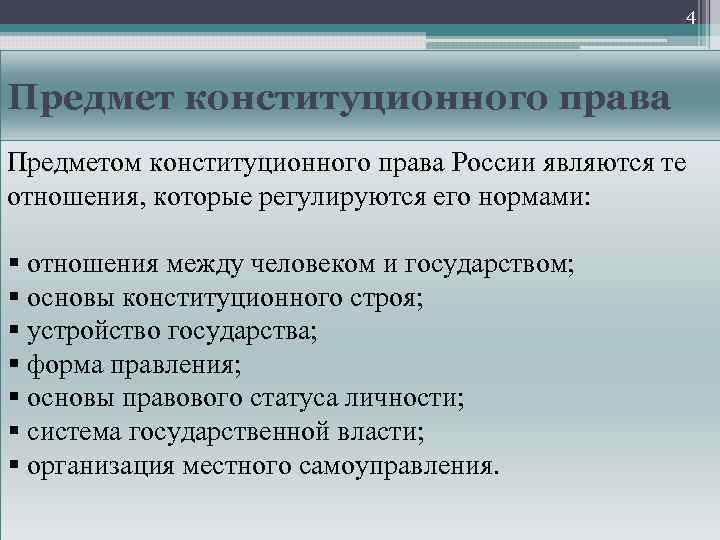 4

Предмет конституционного права

Предметом конституционного права России являются те отношения, которые регулируются его нормами:

▪ отношения между человеком и государством;
▪ основы конституционного строя;
▪ устройство государства;
▪ форма правления;
▪ основы правового статуса личности;
▪ система государственной власти;
▪ организация местного самоуправления.